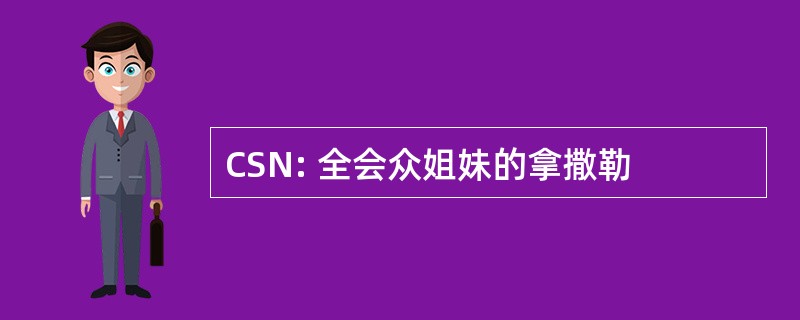 CSN: 全会众姐妹的拿撒勒